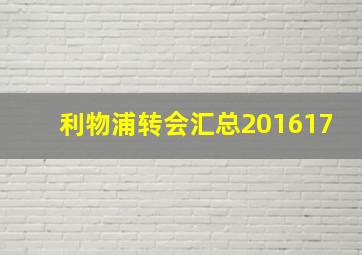 利物浦转会汇总201617